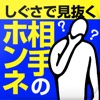 しぐさで見抜く

相手のホンネ

?

?